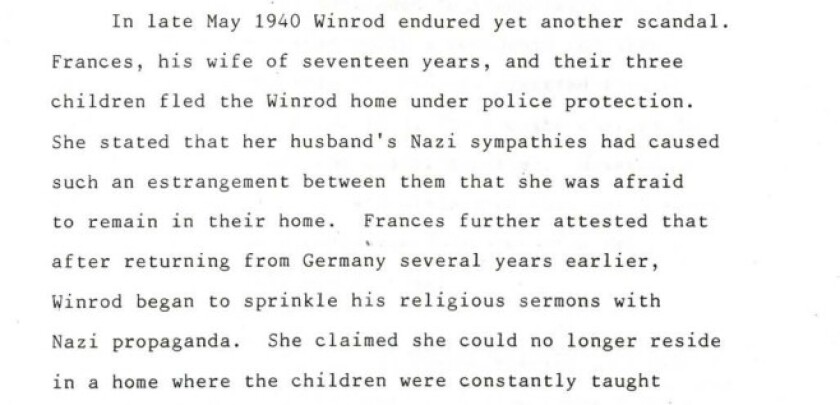 In late May 1940 Winrod endured yet another scandal. Frances, his wife of seventeen years, and their three children fled the Winrod home under police protection. She stated that her husband's Nazi sympathies had caused such an estrangement between them that she was afraid to remain in their home. Frances further attested that after returning from Germany several years earlier, Winrod began to sprinkle his religious sermons with Nazi propaganda. She claimed she could no longer reside in a home where the children were constantly taught